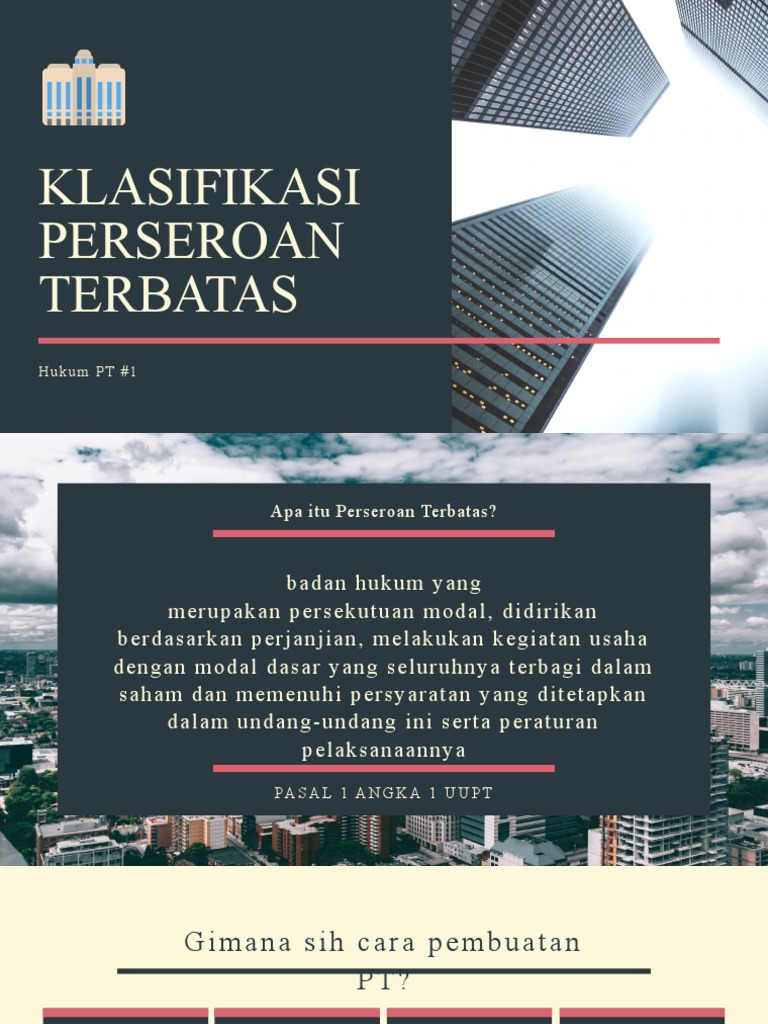 KLASIFIKASI PERSEROAN TERBATAS

Hukum PT #1

Apa itu Perseroan Terbatas?

badan hukum yang merupakan persekutuan modal, didirikan berdasarkan perjanjian, melakukan kegiatan usaha dengan modal dasar yang seluruhnya terbagi dalam saham dan memenuhi persyaratan yang ditetapkan dalam undang-undang ini serta peraturan pelaksanaannya

PASAL 1 ANGKA 1 UUPT

Gimana sih cara pembuatan PT?